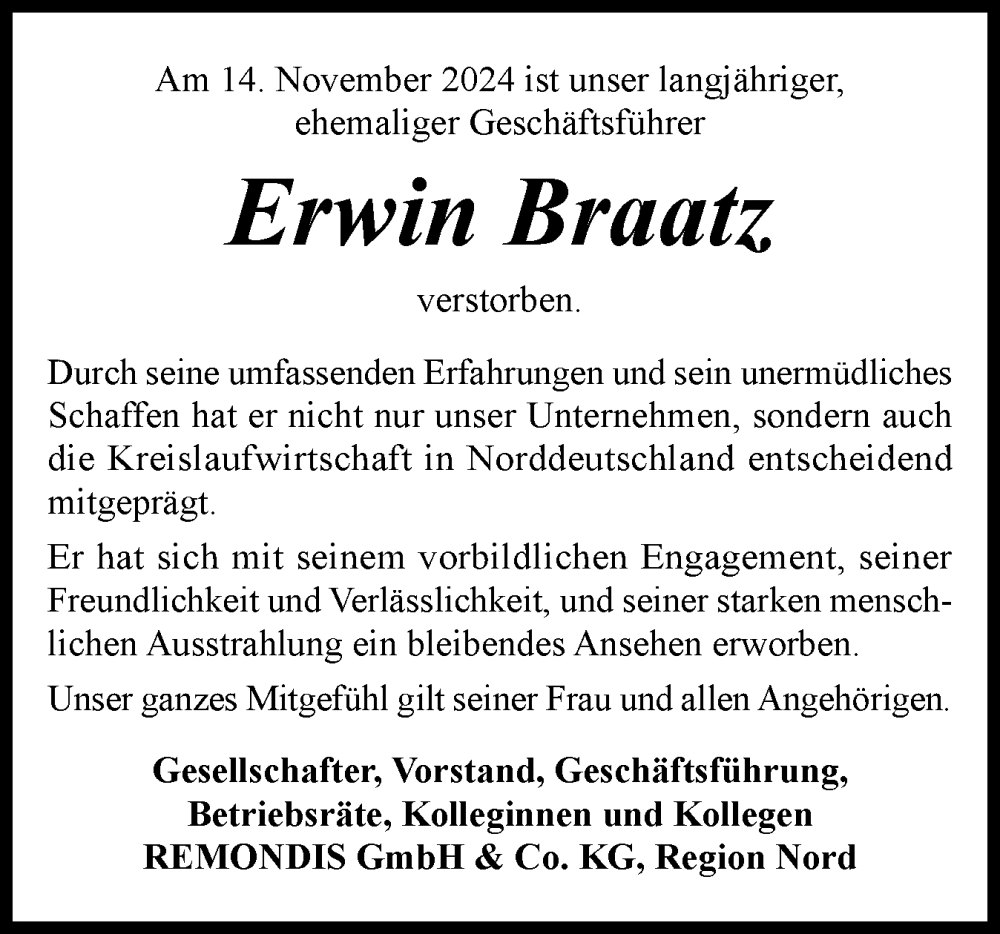 Am 14. November 2024 ist unser langjähriger, ehemaliger Geschäftsführer

Erwin Braatz

verstorben.

Durch seine umfassenden Erfahrungen und sein unermüdliches Schaffen hat er nicht nur unser Unternehmen, sondern auch die Kreislaufwirtschaft in Norddeutschland entscheidend mitgeprägt.

Er hat sich mit seinem vorbildlichen Engagement, seiner Freundlichkeit und Verlässlichkeit, und seiner starken menschlichen Ausstrahlung ein bleibendes Ansehen erworben.

Unser ganzes Mitgefühl gilt seiner Frau und allen Angehörigen.

Gesellschafter, Vorstand, Geschäftsführung, Betriebsräte, Kolleginnen und Kollegen REMONDIS GmbH & Co. KG, Region Nord